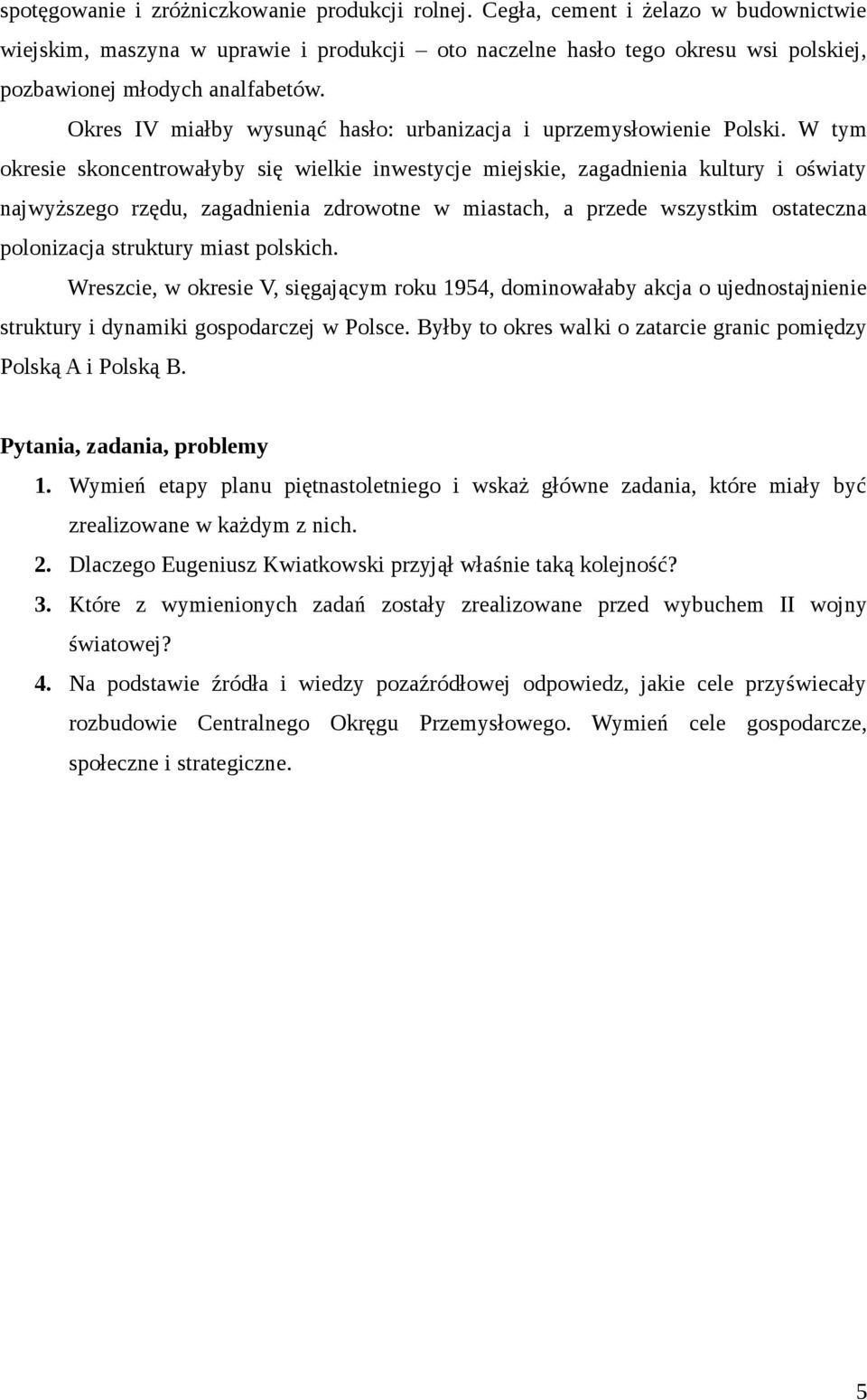 spotęgowanie i zróżniczkowanie produkcji rolnej. Cegła, cement i żelazo w budownictwie wiejskim, maszyna w uprawie i produkcji – oto naczelne hasło tego okresu wsi polskiej, pozbawionej młodych analfabetów.

Okres IV miałby wysunąć hasło: urbanizacja i uprzemysłowienie Polski. W tym okresie skoncentrowałyby się wielkie inwestycje miejskie, zagadnienia kultury i oświaty najwyższego rzędu, zagadnienia zdrowotne w miastach, a przede wszystkim ostateczna polonizacja struktury miast polskich.

Wreszcie, w okresie V, sięgającym roku 1954, dominowałaby akcja o ujednostajnienie struktury i dynamiki gospodarczej w Polsce. Byłby to okres walki o zatarcie granic pomiędzy Polską A i Polską B.

Pytania, zadania, problemy

1. Wymień etapy planu piętnastoletniego i wskaż główne zadania, które miały być zrealizowane w każdym z nich.

2. Dlaczego Eugeniusz Kwiatkowski przyjął właśnie taką kolejność?

3. Które z wymienionych zadań zostały zrealizowane przed wybuchem II wojny światowej?

4. Na podstawie źródła i wiedzy pozaźródłowej odpowiedz, jakie cele przyświecały rozbudowie Centralnego Okręgu Przemysłowego. Wymień cele gospodarcze, społeczne i strategiczne.

5